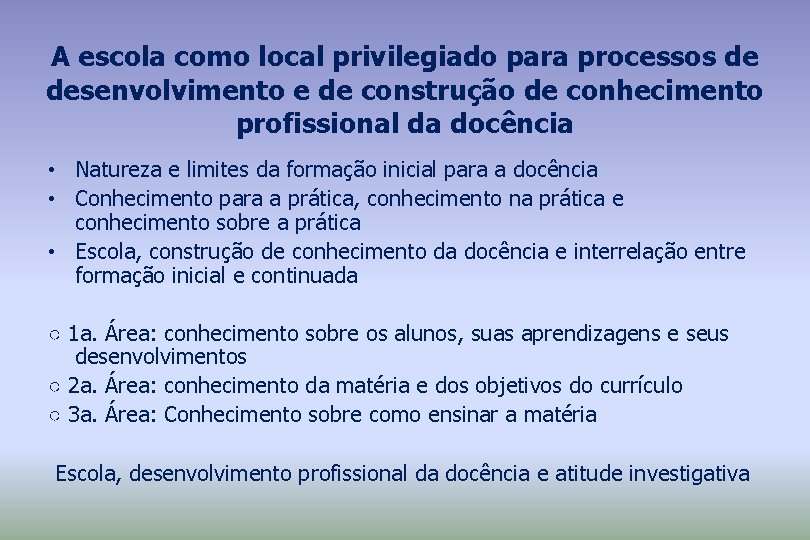 A escola como local privilegiado para processos de desenvolvimento e de construção de conhecimento profissional da docência

• Natureza e limites da formação inicial para a docência
• Conhecimento para a prática, conhecimento na prática e conhecimento sobre a prática
• Escola, construção de conhecimento da docência e interrelação entre formação inicial e continuada

○ 1a. Área: conhecimento sobre os alunos, suas aprendizagens e seus desenvolvimentos
○ 2a. Área: conhecimento da matéria e dos objetivos do currículo
○ 3a. Área: Conhecimento sobre como ensinar a matéria

Escola, desenvolvimento profissional da docência e atitude investigativa